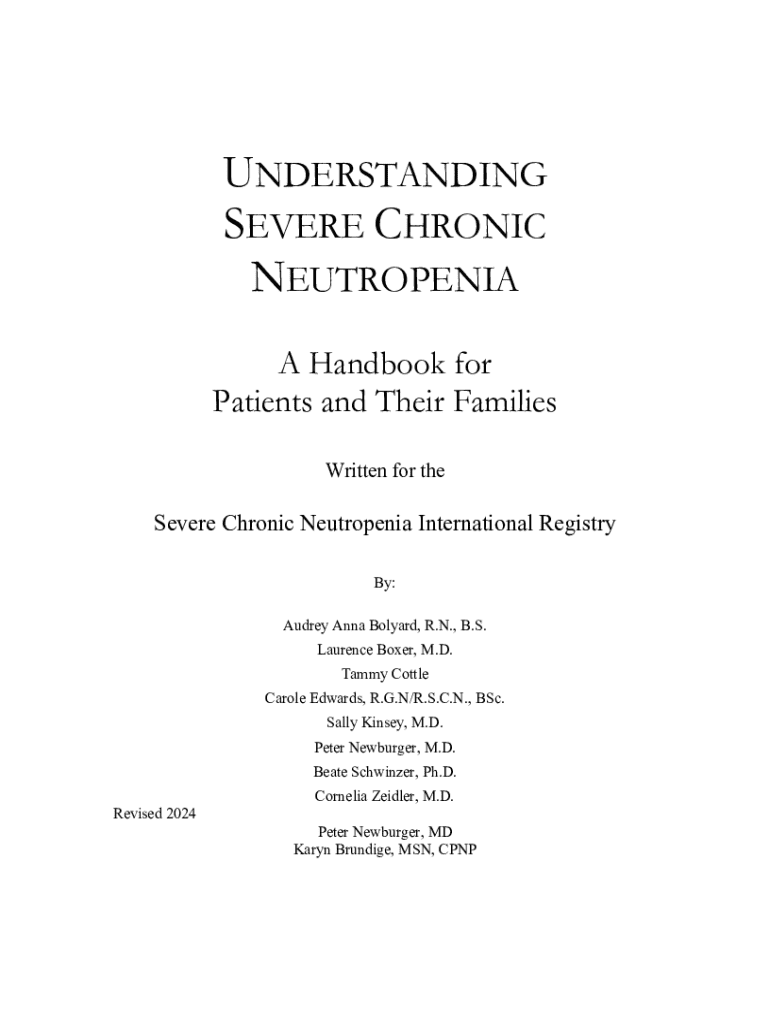 UNDERSTANDING SEVERE CHRONIC NEUTROPENIA

A Handbook for Patients and Their Families

Written for the

Severe Chronic Neutropenia International Registry

By:

Audrey Anna Bolyard, R.N., B.S.
Laurence Boxer, M.D.
Tammy Cottle
Carole Edwards, R.G.N/R.S.C.N., BSc.
Sally Kinsey, M.D.
Peter Newburger, M.D.
Beate Schwinzer, Ph.D.
Cornelia Zeidler, M.D.

Revised 2024

Peter Newburger, MD
Karyn Brundige, MSN, CPNP